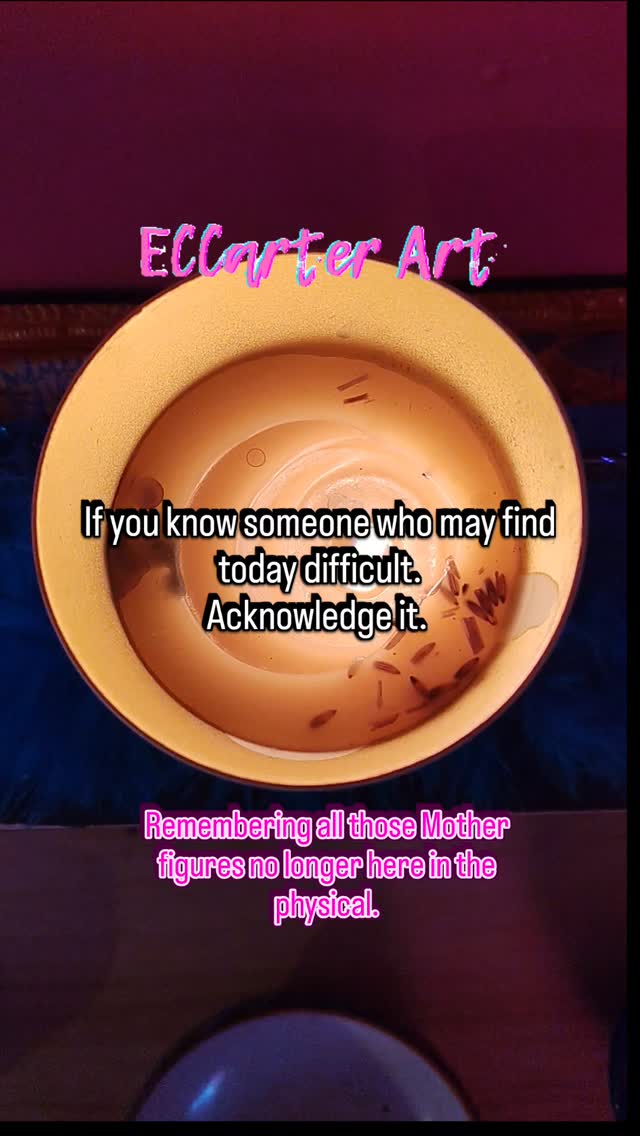 ECCarter Art

If you know someone who may find today difficult.
Acknowledge it.

Remembering all those Mother figures no longer here in the physical.